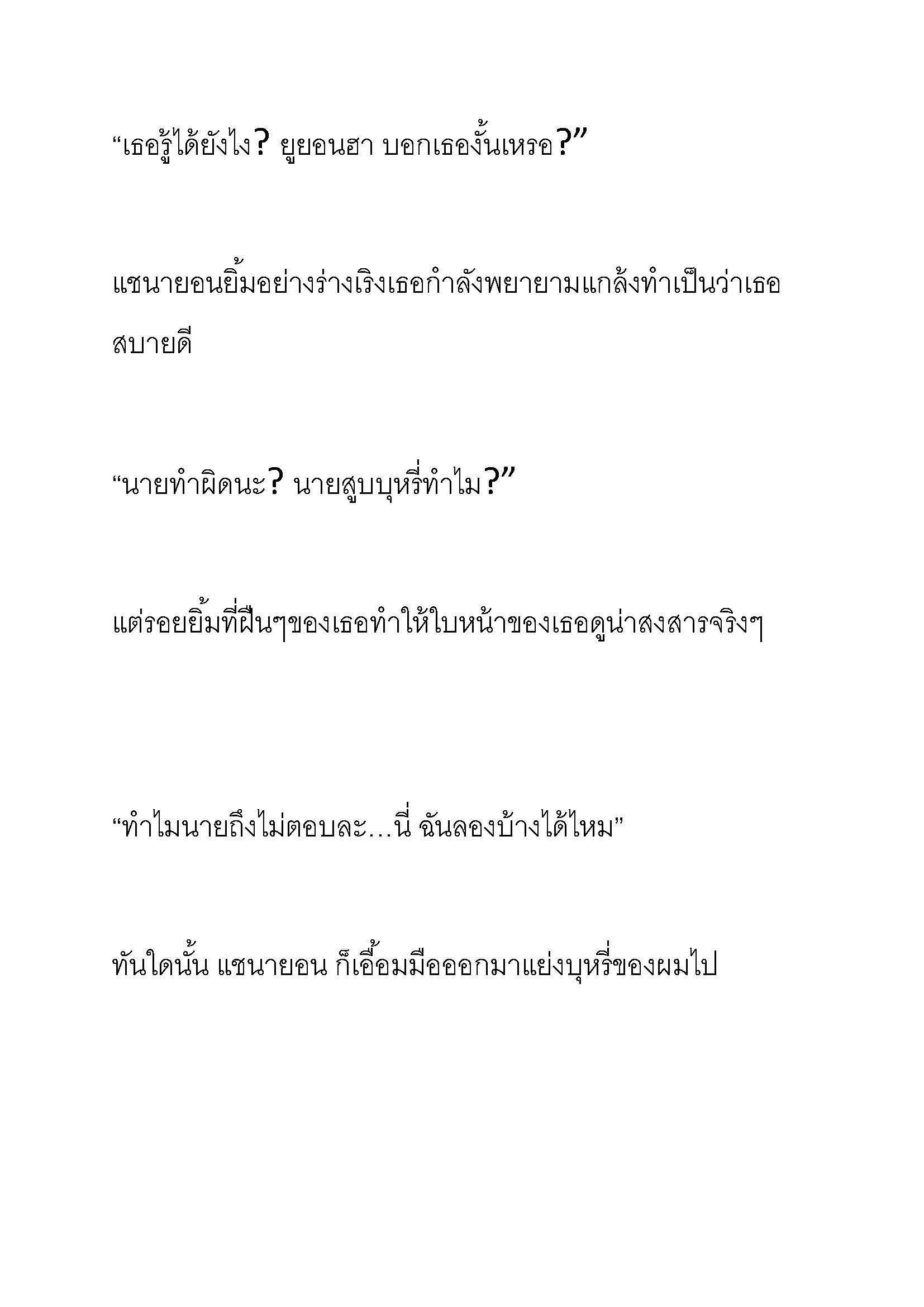 “เธอรู้ได้ยังไง? ยูยอนฮา บอกเธองั้นเหรอ?”

แชนายอนยิ้มอย่างร่างเริงเธอกำลังพยายามแกล้งทำเป็นว่าเธอสบายดี

“นายทำผิดนะ? นายสูบบุหรี่ทำไม?”

แต่รอยยิ้มที่ฝืนๆของเธอทำให้ใบหน้าของเธอดูน่าสงสารจริงๆ

“ทำไมนายถึงไม่ตอบละ…นี่ ฉันลองบ้างได้ไหม”

ทันใดนั้น แชนายอน ก็เอื้อมมือออกมาแย่งบุหรี่ของผมไป